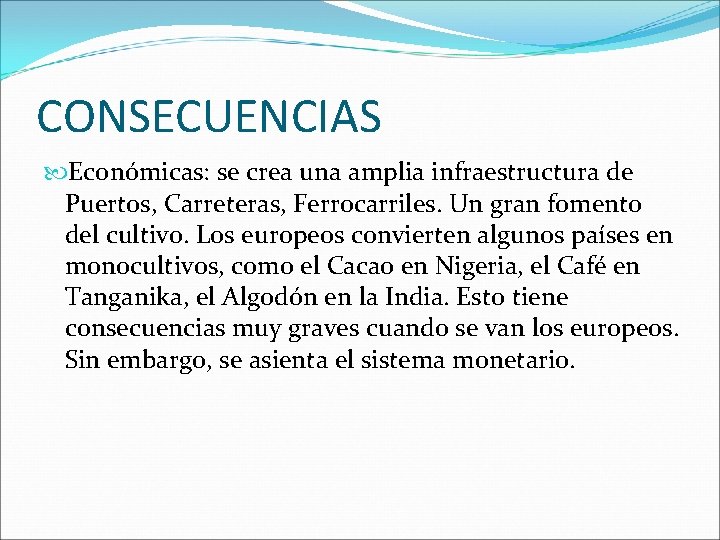 CONSECUENCIAS

Económicas: se crea una amplia infraestructura de Puertos, Carreteras, Ferrocarriles. Un gran fomento del cultivo. Los europeos convierten algunos países en monocultivos, como el Cacao en Nigeria, el Café en Tanganika, el Algodón en la India. Esto tiene consecuencias muy graves cuando se van los europeos. Sin embargo, se asienta el sistema monetario.